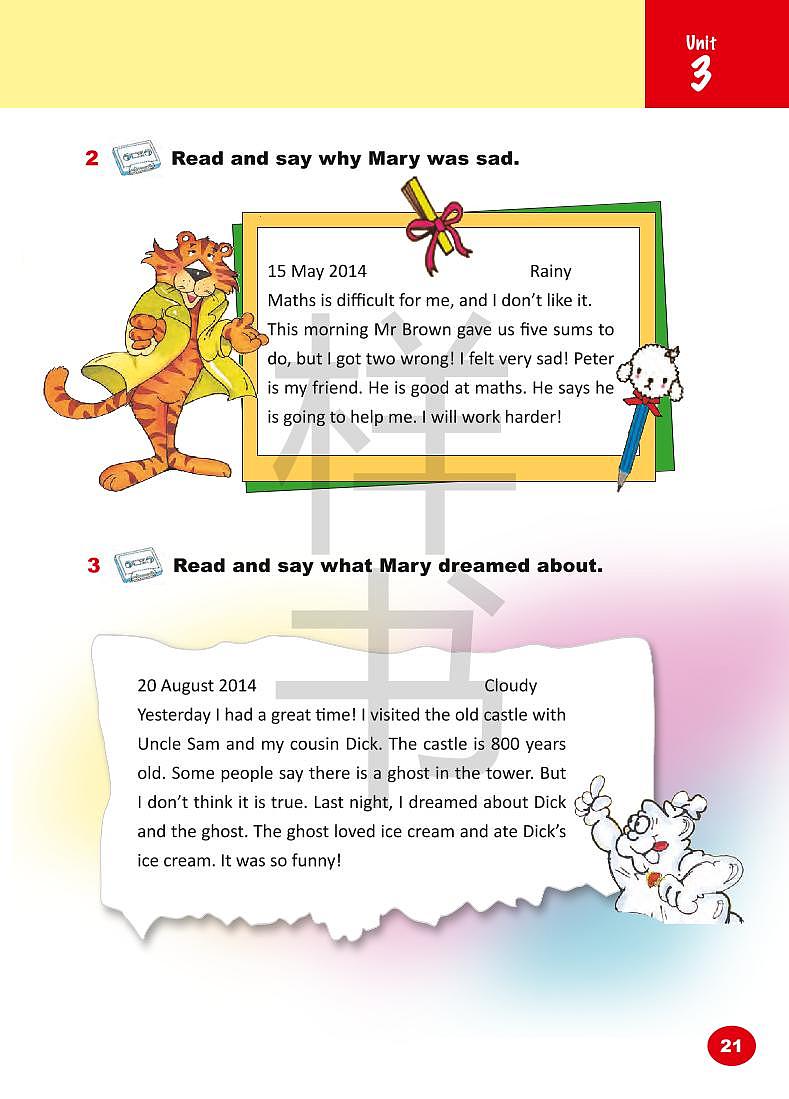 Unit 3

2 Read and say why Mary was sad.

15 May 2014 Rainy
Maths is difficult for me, and I don't like it. This morning Mr Brown gave us five sums to do, but I got two wrong! I felt very sad! Peter is my friend. He is good at maths. He says he is going to help me. I will work harder!

样书

3 Read and say what Mary dreamed about.

20 August 2014 Cloudy
Yesterday I had a great time! I visited the old castle with Uncle Sam and my cousin Dick. The castle is 800 years old. Some people say there is a ghost in the tower. But I don't think it is true. Last night, I dreamed about Dick and the ghost. The ghost loved ice cream and ate Dick's ice cream. It was so funny!

21